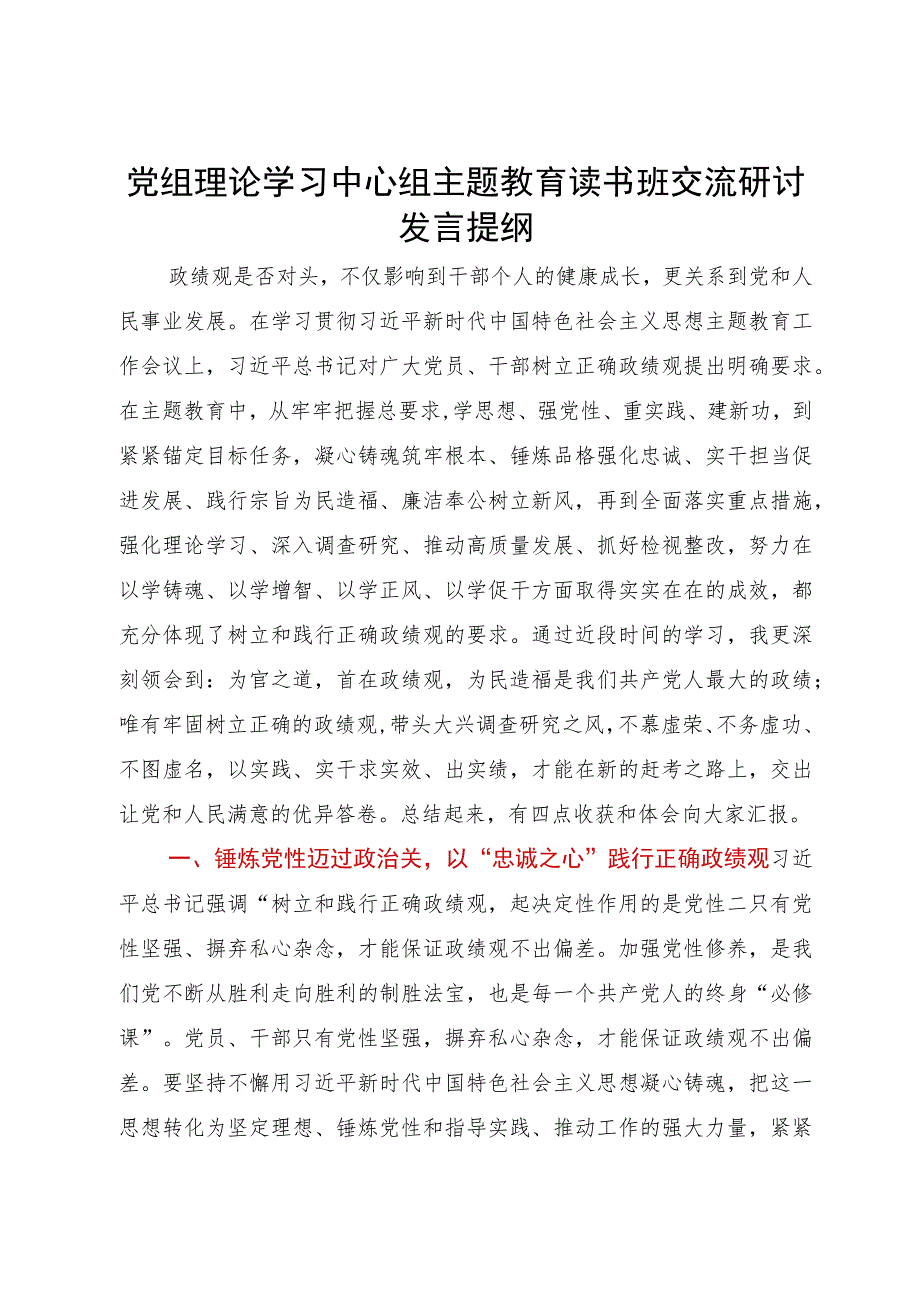 党组理论学习中心组主题教育读书班交流研讨发言提纲

政绩观是否对头，不仅影响到干部个人的健康成长，更关系到党和人民事业发展。在学习贯彻习近平新时代中国特色社会主义思想主题教育工作会议上，习近平总书记对广大党员、干部树立正确政绩观提出明确要求。在主题教育中，从牢牢把握总要求，学思想、强党性、重实践、建新功，到紧紧锚定目标任务，凝心铸魂筑牢根本、锤炼品格强化忠诚、实干担当促进发展、践行宗旨为民造福、廉洁奉公树立新风，再到全面落实重点措施，强化理论学习、深入调查研究、推动高质量发展、抓好检视整改，努力在以学铸魂、以学增智、以学正风、以学促干方面取得实实在在的成效，都充分体现了树立和践行正确政绩观的要求。通过近段时间的学习，我更深刻领会到：为官之道，首在政绩观，为民造福是我们共产党人最大的政绩；唯有牢固树立正确的政绩观，带头大兴调查研究之风，不慕虚荣、不务虚功、不图虚名，以实践、实干求实效、出实绩，才能在新的赶考之路上，交出让党和人民满意的优异答卷。总结起来，有四点收获和体会向大家汇报。

一、锤炼党性迈过政治关，以“忠诚之心”践行正确政绩观习近平总书记强调“树立和践行正确政绩观，起决定性作用的是党性二只有党性坚强、摒弃私心杂念，才能保证政绩观不出偏差。加强党性修养，是我们党不断从胜利走向胜利的制胜法宝，也是每一个共产党人的终身“必修课”。党员、干部只有党性坚强，摒弃私心杂念，才能保证政绩观不出偏差。要坚持不懈用习近平新时代中国特色社会主义思想凝心铸魂，把这一思想转化为坚定理想、锤炼党性和指导实践、推动工作的强大力量，紧紧